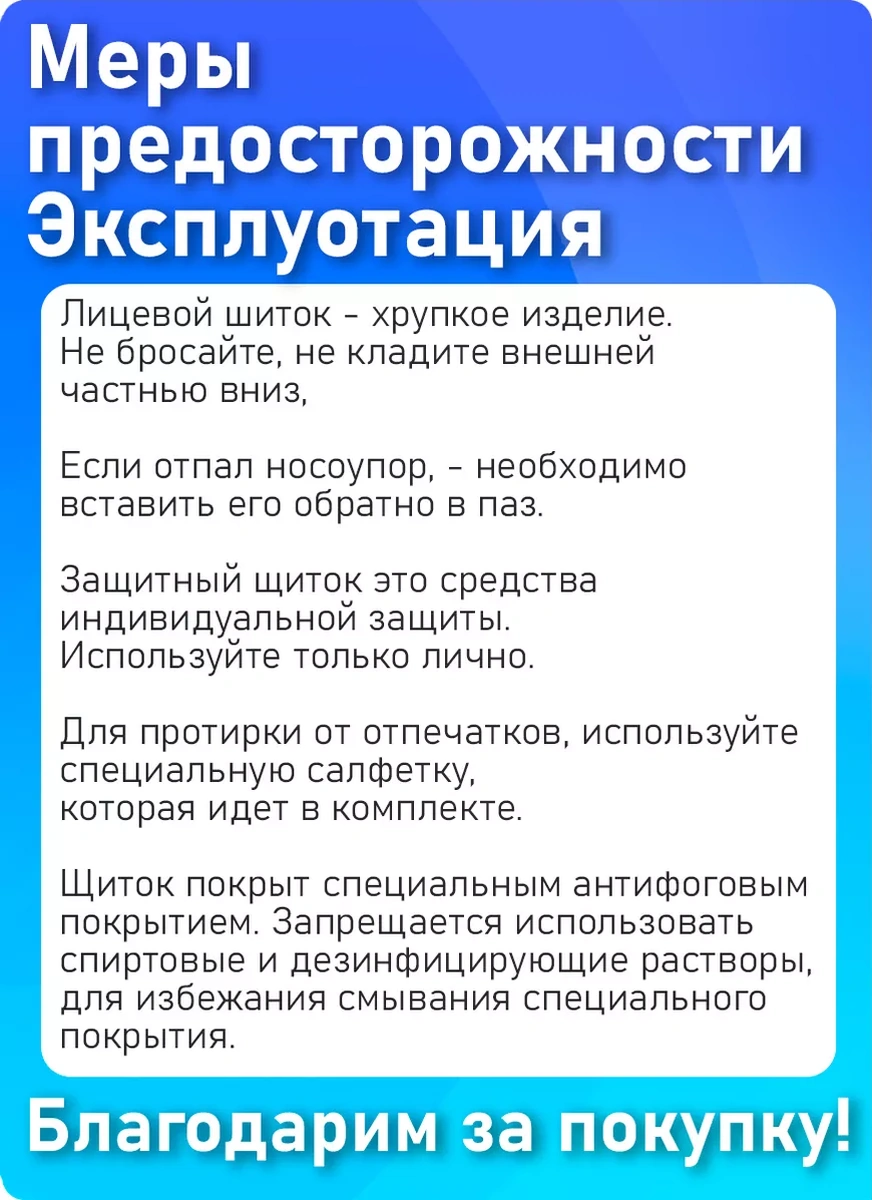 Меры предосторожности Эксплуотация

Лицевой шиток - хрупкое изделие. Не бросайте, не кладите внешней частнью вниз,

Если отпал носоупор, - необходимо вставить его обратно в паз.

Защитный щиток это средства индивидуальной защиты. Используйте только лично.

Для протирки от отпечатков, используйте специальную салфетку, которая идет в комплекте.

Щиток покрыт специальным антифоговым покрытием. Запрещается использовать спиртовые и дезинфицирующие растворы, для избежания смывания специального покрытия.

Благодарим за покупку!